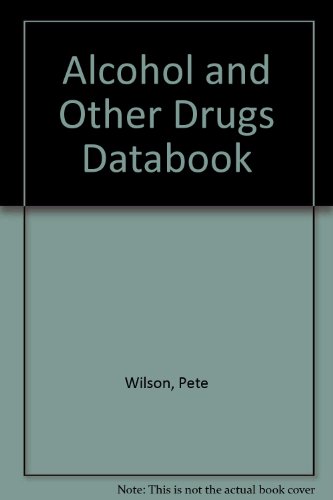 Alcohol and Other Drugs Databook

Wilson, Pete

Note: This is not the actual book cover